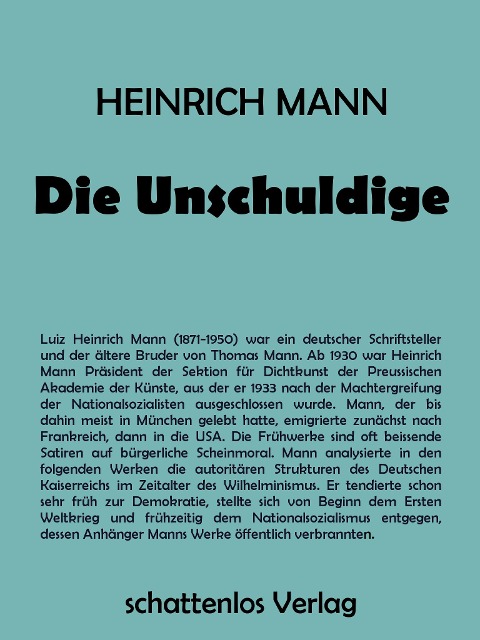 HEINRICH MANN

Die Unschuldige

Luiz Heinrich Mann (1871-1950) war ein deutscher Schriftsteller und der ältere Bruder von Thomas Mann. Ab 1930 war Heinrich Mann Präsident der Sektion für Dichtkunst der Preussischen Akademie der Künste, aus der er 1933 nach der Machtergreifung der Nationalsozialisten ausgeschlossen wurde. Mann, der bis dahin meist in München gelebt hatte, emigrierte zunächst nach Frankreich, dann in die USA. Die Frühwerke sind oft beissende Satiren auf bürgerliche Scheinmoral. Mann analysierte in den folgenden Werken die autoritären Strukturen des Deutschen Kaiserreichs im Zeitalter des Wilhelminismus. Er tendierte schon sehr früh zur Demokratie, stellte sich von Beginn dem Ersten Weltkrieg und frühzeitig dem Nationalsozialismus entgegen, dessen Anhänger Manns Werke öffentlich verbrannten.

schattenlos Verlag